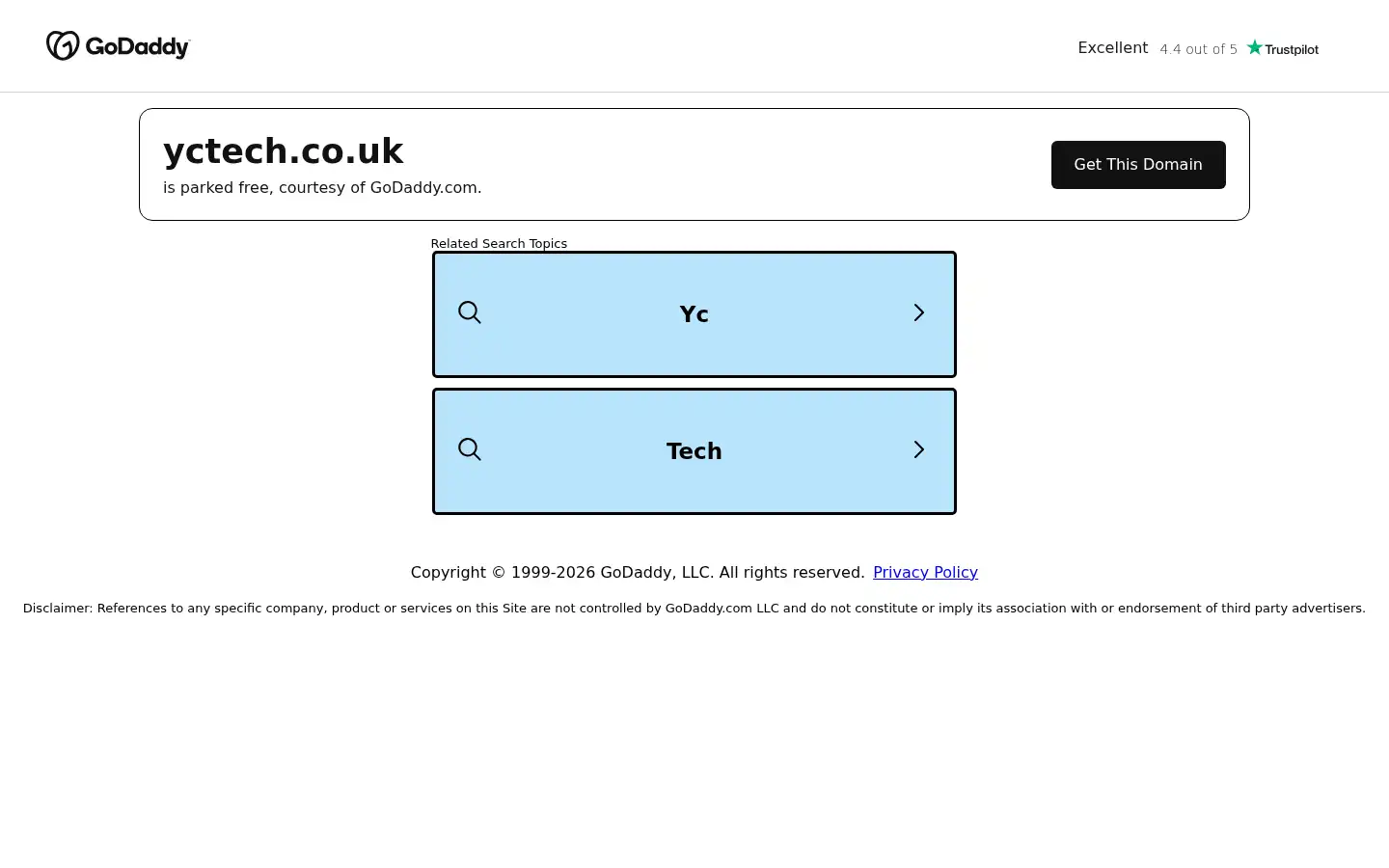 GoDaddy

Excellent 4.4 out of 5 Trustpilot

yctech.co.uk
is parked free, courtesy of GoDaddy.com.

Get This Domain

Related Search Topics

Yc

Tech

Copyright © 1999-2026 GoDaddy, LLC. All rights reserved. Privacy Policy

Disclaimer: References to any specific company, product or services on this Site are not controlled by GoDaddy.com LLC and do not constitute or imply its association with or endorsement of third party advertisers.